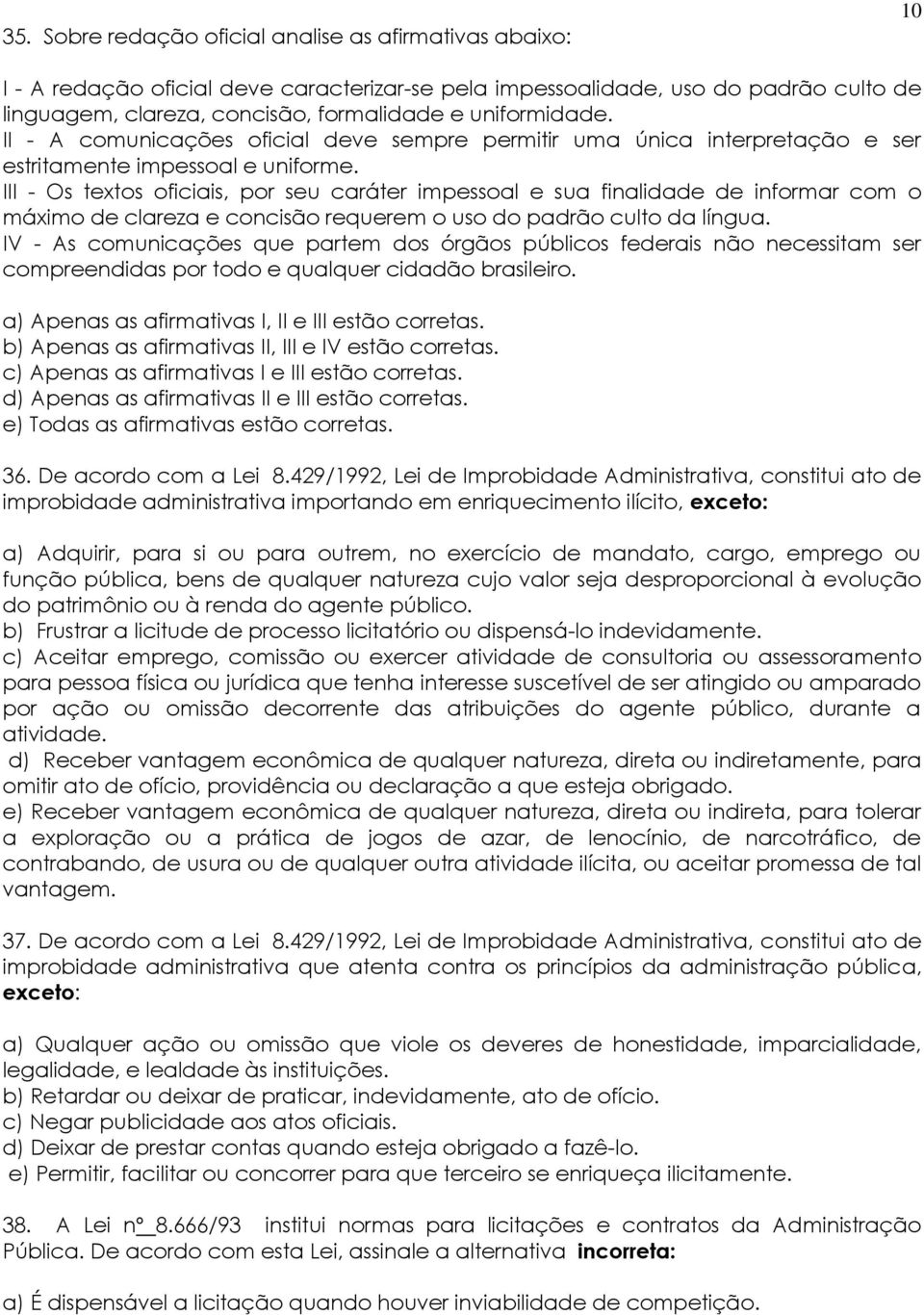 10

35. Sobre redação oficial analise as afirmativas abaixo:

I - A redação oficial deve caracterizar-se pela impessoalidade, uso do padrão culto de linguagem, clareza, concisão, formalidade e uniformidade.
II - A comunicações oficial deve sempre permitir uma única interpretação e ser estritamente impessoal e uniforme.
III - Os textos oficiais, por seu caráter impessoal e sua finalidade de informar com o máximo de clareza e concisão requerem o uso do padrão culto da língua.
IV - As comunicações que partem dos órgãos públicos federais não necessitam ser compreendidas por todo e qualquer cidadão brasileiro.

a) Apenas as afirmativas I, II e III estão corretas.
b) Apenas as afirmativas II, III e IV estão corretas.
c) Apenas as afirmativas I e III estão corretas.
d) Apenas as afirmativas II e III estão corretas.
e) Todas as afirmativas estão corretas.

36. De acordo com a Lei 8.429/1992, Lei de Improbidade Administrativa, constitui ato de improbidade administrativa importando em enriquecimento ilícito, exceto:

a) Adquirir, para si ou para outrem, no exercício de mandato, cargo, emprego ou função pública, bens de qualquer natureza cujo valor seja desproporcional à evolução do patrimônio ou à renda do agente público.
b) Frustrar a licitude de processo licitatório ou dispensá-lo indevidamente.
c) Aceitar emprego, comissão ou exercer atividade de consultoria ou assessoramento para pessoa física ou jurídica que tenha interesse suscetível de ser atingido ou amparado por ação ou omissão decorrente das atribuições do agente público, durante a atividade.
d) Receber vantagem econômica de qualquer natureza, direta ou indiretamente, para omitir ato de ofício, providência ou declaração a que esteja obrigado.
e) Receber vantagem econômica de qualquer natureza, direta ou indireta, para tolerar a exploração ou a prática de jogos de azar, de lenocínio, de narcotráfico, de contrabando, de usura ou de qualquer outra atividade ilícita, ou aceitar promessa de tal vantagem.

37. De acordo com a Lei 8.429/1992, Lei de Improbidade Administrativa, constitui ato de improbidade administrativa que atenta contra os princípios da administração pública, exceto:

a) Qualquer ação ou omissão que viole os deveres de honestidade, imparcialidade, legalidade, e lealdade às instituições.
b) Retardar ou deixar de praticar, indevidamente, ato de ofício.
c) Negar publicidade aos atos oficiais.
d) Deixar de prestar contas quando esteja obrigado a fazê-lo.
e) Permitir, facilitar ou concorrer para que terceiro se enriqueça ilicitamente.

38. A Lei nº 8.666/93 institui normas para licitações e contratos da Administração Pública. De acordo com esta Lei, assinale a alternativa incorreta:

a) É dispensável a licitação quando houver inviabilidade de competição.